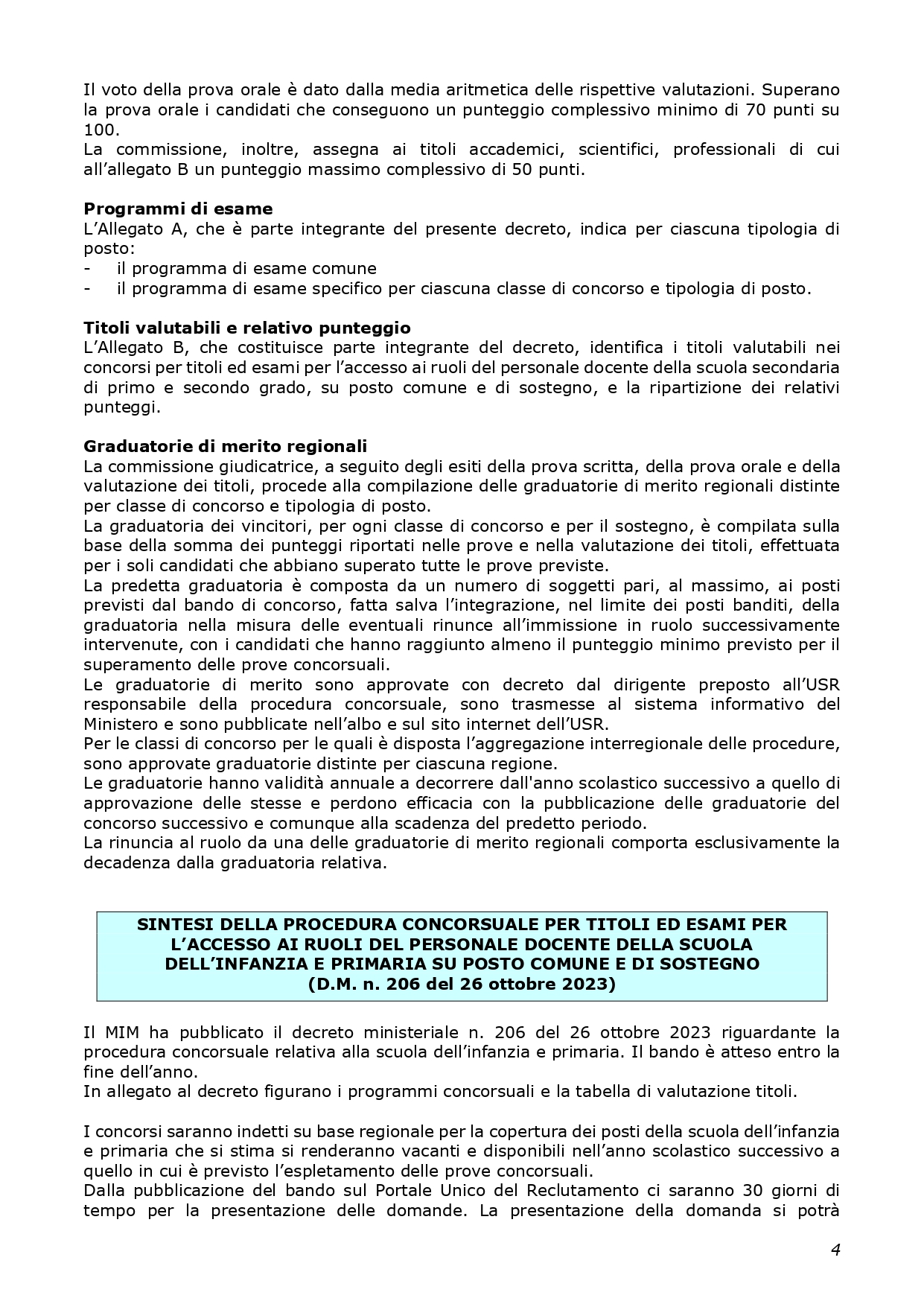 Il voto della prova orale è dato dalla media aritmetica delle rispettive valutazioni. Superano la prova orale i candidati che conseguono un punteggio complessivo minimo di 70 punti su 100.
La commissione, inoltre, assegna ai titoli accademici, scientifici, professionali di cui all'allegato B un punteggio massimo complessivo di 50 punti.

**Programmi di esame**
L'Allegato A, che è parte integrante del presente decreto, indica per ciascuna tipologia di posto:
- il programma di esame comune
- il programma di esame specifico per ciascuna classe di concorso e tipologia di posto.

**Titoli valutabili e relativo punteggio**
L'Allegato B, che costituisce parte integrante del decreto, identifica i titoli valutabili nei concorsi per titoli ed esami per l'accesso ai ruoli del personale docente della scuola secondaria di primo e secondo grado, su posto comune e di sostegno, e la ripartizione dei relativi punteggi.

**Graduatorie di merito regionali**
La commissione giudicatrice, a seguito degli esiti della prova scritta, della prova orale e della valutazione dei titoli, procede alla compilazione delle graduatorie di merito regionali distinte per classe di concorso e tipologia di posto.
La graduatoria dei vincitori, per ogni classe di concorso e per il sostegno, è compilata sulla base della somma dei punteggi riportati nelle prove e nella valutazione dei titoli, effettuata per i soli candidati che abbiano superato tutte le prove previste.
La predetta graduatoria è composta da un numero di soggetti pari, al massimo, ai posti previsti dal bando di concorso, fatta salva l'integrazione, nel limite dei posti banditi, della graduatoria nella misura delle eventuali rinunce all'immissione in ruolo successivamente intervenute, con i candidati che hanno raggiunto almeno il punteggio minimo previsto per il superamento delle prove concorsuali.
Le graduatorie di merito sono approvate con decreto dal dirigente preposto all'USR responsabile della procedura concorsuale, sono trasmesse al sistema informativo del Ministero e sono pubblicate nell'albo e sul sito internet dell'USR.
Per le classi di concorso per le quali è disposta l'aggregazione interregionale delle procedure, sono approvate graduatorie distinte per ciascuna regione.
Le graduatorie hanno validità annuale a decorrere dall'anno scolastico successivo a quello di approvazione delle stesse e perdono efficacia con la pubblicazione delle graduatorie del concorso successivo e comunque alla scadenza del predetto periodo.
La rinuncia al ruolo da una delle graduatorie di merito regionali comporta esclusivamente la decadenza dalla graduatoria relativa.

**SINTESI DELLA PROCEDURA CONCORSUALE PER TITOLI ED ESAMI PER L'ACCESSO AI RUOLI DEL PERSONALE DOCENTE DELLA SCUOLA DELL'INFANZIA E PRIMARIA SU POSTO COMUNE E DI SOSTEGNO (D.M. n. 206 del 26 ottobre 2023)**

Il MIM ha pubblicato il decreto ministeriale n. 206 del 26 ottobre 2023 riguardante la procedura concorsuale relativa alla scuola dell'infanzia e primaria. Il bando è atteso entro la fine dell'anno.
In allegato al decreto figurano i programmi concorsuali e la tabella di valutazione titoli.

I concorsi saranno indetti su base regionale per la copertura dei posti della scuola dell'infanzia e primaria che si stima si renderanno vacanti e disponibili nell'anno scolastico successivo a quello in cui è previsto l'espletamento delle prove concorsuali.
Dalla pubblicazione del bando sul Portale Unico del Reclutamento ci saranno 30 giorni di tempo per la presentazione delle domande. La presentazione della domanda si potrà

4